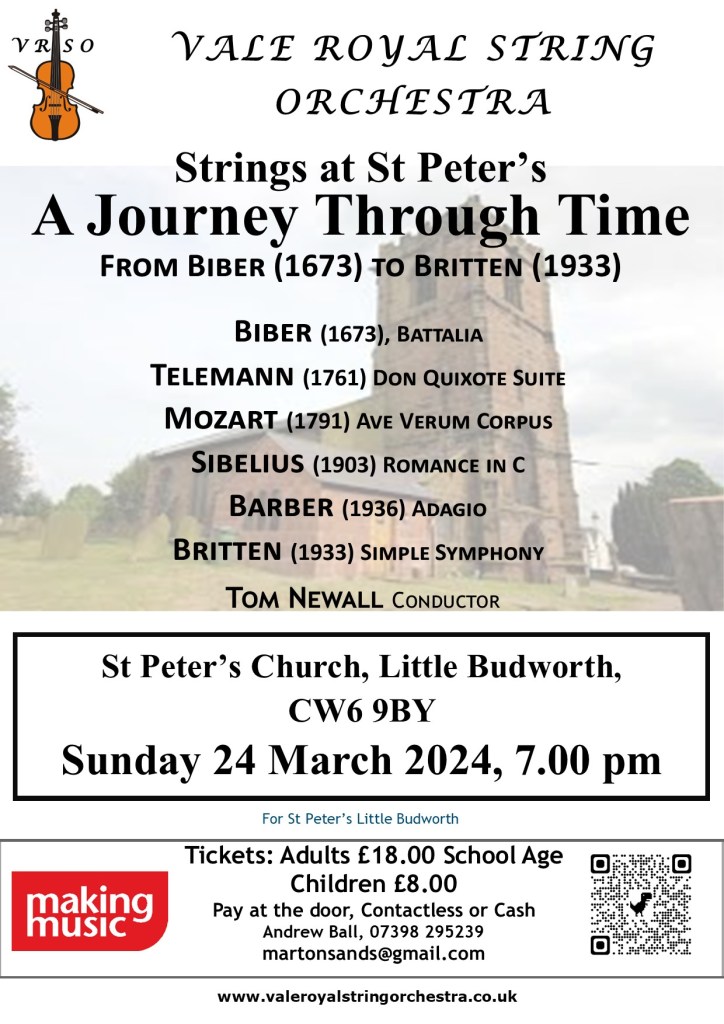 VRSO

VALE ROYAL STRING ORCHESTRA

Strings at St Peter's

A Journey Through Time

FROM BIBER (1673) TO BRITTEN (1933)

BIBER (1673), BATTALIA

TELEMANN (1761) DON QUIXOTE SUITE

MOZART (1791) AVE VERUM CORPUS

SIBELIUS (1903) ROMANCE IN C

BARBER (1936) ADAGIO

BRITTEN (1933) SIMPLE SYMPHONY

TOM NEWALL CONDUCTOR

St Peter's Church, Little Budworth, CW6 9BY

Sunday 24 March 2024, 7.00 pm

For St Peter's Little Budworth

making music

Tickets: Adults £18.00 School Age Children £8.00

Pay at the door, Contactless or Cash

Andrew Ball, 07398 295239

martonsands@gmail.com

www.valeroyalstringorchestra.co.uk